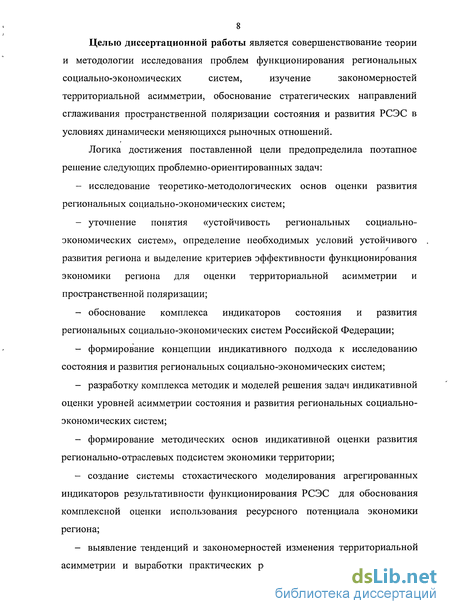 8

Целью диссертационной работы является совершенствование теории и методологии исследования проблем функционирования региональных социально-экономических систем, изучение закономерностей территориальной асимметрии, обоснование стратегических направлений сглаживания пространственной поляризации состояния и развития РСЭС в условиях динамически меняющихся рыночных отношений.

Логика достижения поставленной цели предопределила поэтапное решение следующих проблемно-ориентированных задач:

– исследование теоретико-методологических основ оценки развития региональных социально-экономических систем;

– уточнение понятия «устойчивость региональных социально-экономических систем», определение необходимых условий устойчивого развития региона и выделение критериев эффективности функционирования экономики региона для оценки территориальной асимметрии и пространственной поляризации;

– обоснование комплекса индикаторов состояния и развития региональных социально-экономических систем Российской Федерации;

– формирование концепции индикативного подхода к исследованию состояния и развития региональных социально-экономических систем;

– разработку комплекса методик и моделей решения задач индикативной оценки уровней асимметрии состояния и развития региональных социально-экономических систем;

– формирование методических основ индикативной оценки развития регионально-отраслевых подсистем экономики территории;

– создание системы стохастического моделирования агрегированных индикаторов результативности функционирования РСЭС для обоснования комплексной оценки использования ресурсного потенциала экономики региона;

– выявление тенденций и закономерностей изменения территориальной асимметрии и выработки практических р

dsLib.net
библиотека диссертаций